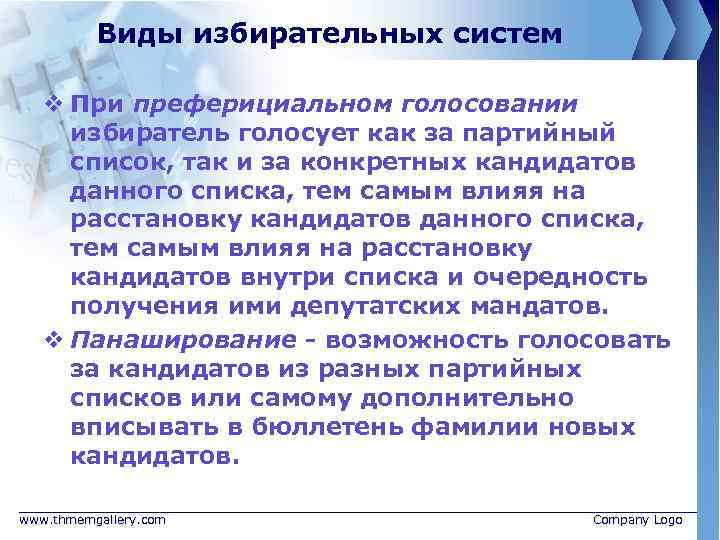 Виды избирательных систем

❖ При преферициальном голосовании избиратель голосует как за партийный список, так и за конкретных кандидатов данного списка, тем самым влияя на расстановку кандидатов данного списка, тем самым влияя на расстановку кандидатов внутри списка и очередность получения ими депутатских мандатов.

❖ Панаширование - возможность голосовать за кандидатов из разных партийных списков или самому дополнительно вписывать в бюллетень фамилии новых кандидатов.

www.thmemgallery.com

Company Logo